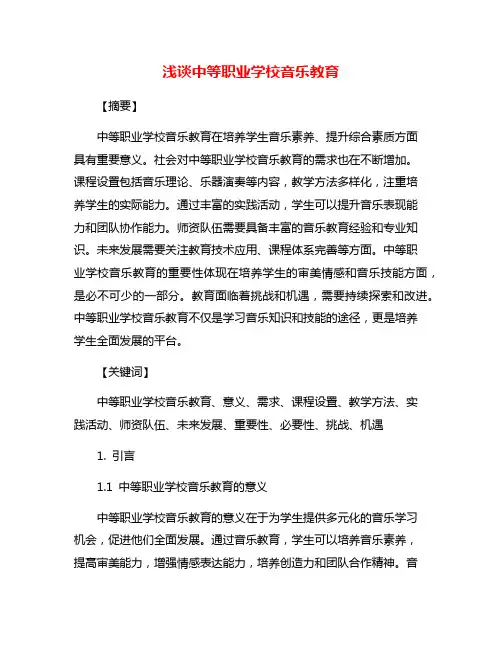 浅谈中等职业学校音乐教育

【摘要】

中等职业学校音乐教育在培养学生音乐素养、提升综合素质方面具有重要意义。社会对中等职业学校音乐教育的需求也在不断增加。课程设置包括音乐理论、乐器演奏等内容，教学方法多样化，注重培养学生的实际能力。通过丰富的实践活动，学生可以提升音乐表现能力和团队协作能力。师资队伍需要具备丰富的音乐教育经验和专业知识。未来发展需要关注教育技术应用、课程体系完善等方面。中等职业学校音乐教育的重要性体现在培养学生的审美情感和音乐技能方面，是必不可少的一部分。教育面临着挑战和机遇，需要持续探索和改进。中等职业学校音乐教育不仅是学习音乐知识和技能的途径，更是培养学生全面发展的平台。

【关键词】

中等职业学校音乐教育、意义、需求、课程设置、教学方法、实践活动、师资队伍、未来发展、重要性、必要性、挑战、机遇

1. 引言

1.1 中等职业学校音乐教育的意义

中等职业学校音乐教育的意义在于为学生提供多元化的音乐学习机会，促进他们全面发展。通过音乐教育，学生可以培养音乐素养，提高审美能力，增强情感表达能力，培养创造力和团队合作精神。音